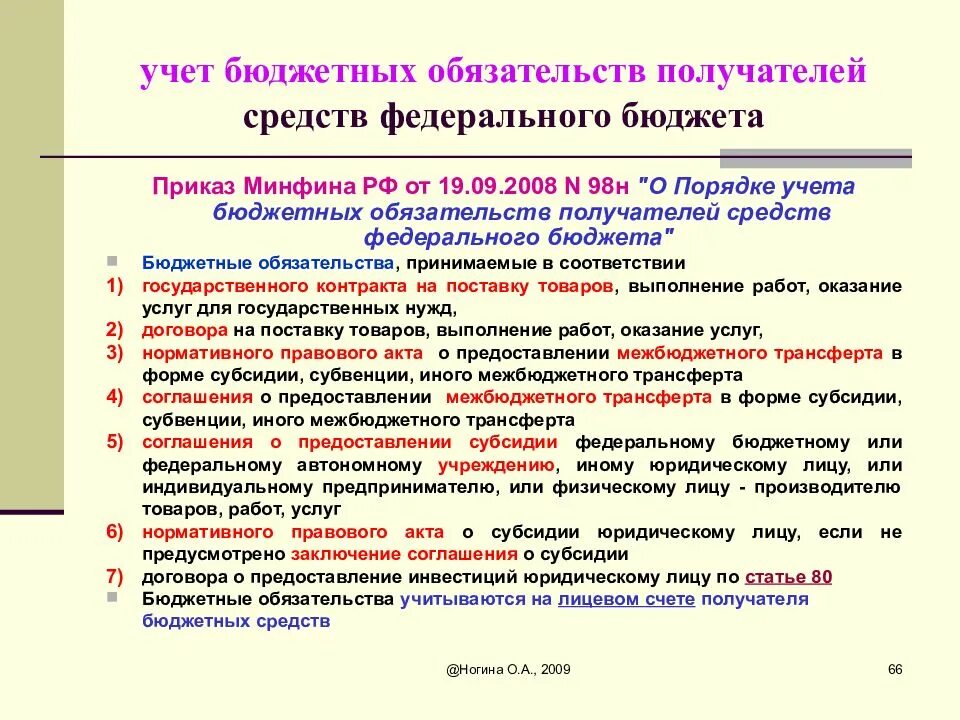 учет бюджетных обязательств получателей средств федерального бюджета

Приказ Минфина РФ от 19.09.2008 N 98н "О Порядке учета бюджетных обязательств получателей средств федерального бюджета"

Бюджетные обязательства, принимаемые в соответствии
1) государственного контракта на поставку товаров, выполнение работ, оказание услуг для государственных нужд,
2) договора на поставку товаров, выполнение работ, оказание услуг,
3) нормативного правового акта о предоставлении межбюджетного трансферта в форме субсидии, субвенции, иного межбюджетного трансферта
4) соглашения о предоставлении межбюджетного трансферта в форме субсидии, субвенции, иного межбюджетного трансферта
5) соглашения о предоставлении субсидии федеральному бюджетному или федеральному автономному учреждению, иному юридическому лицу, или индивидуальному предпринимателю, или физическому лицу - производителю товаров, работ, услуг
6) нормативного правового акта о субсидии юридическому лицу, если не предусмотрено заключение соглашения о субсидии
7) договора о предоставление инвестиций юридическому лицу по статье 80

Бюджетные обязательства учитываются на лицевом счете получателя бюджетных средств

@Ногина О.А., 2009

66